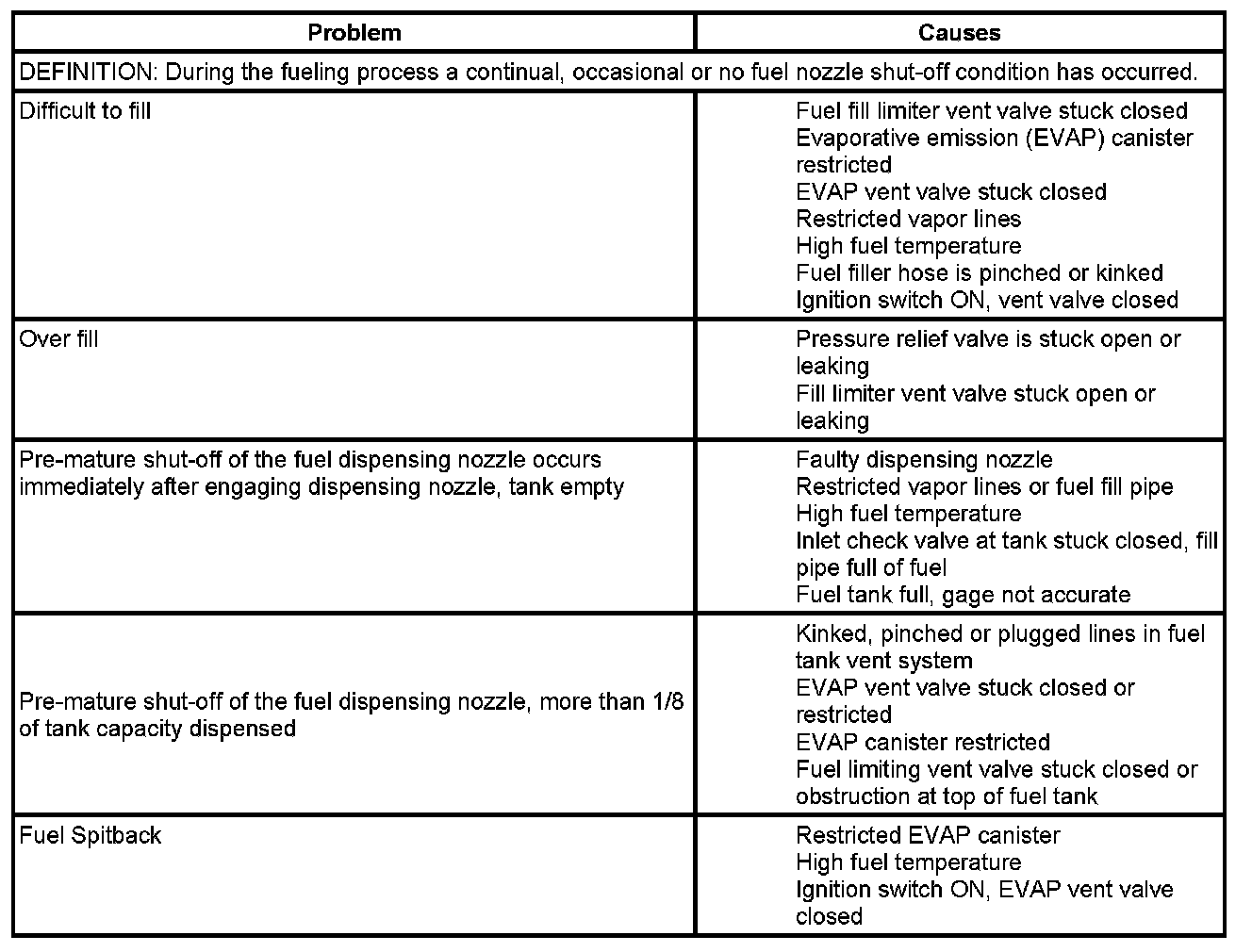 | Problem | Causes |
|---|---|
| DEFINITION: During the fueling process a continual, occasional or no fuel nozzle shut-off condition has occurred. | |
| Difficult to fill | Fuel fill limiter vent valve stuck closed<br>Evaporative emission (EVAP) canister restricted<br>EVAP vent valve stuck closed<br>Restricted vapor lines<br>High fuel temperature<br>Fuel filler hose is pinched or kinked<br>Ignition switch ON, vent valve closed |
| Over fill | Pressure relief valve is stuck open or leaking<br>Fill limiter vent valve stuck open or leaking |
| Pre-mature shut-off of the fuel dispensing nozzle occurs immediately after engaging dispensing nozzle, tank empty | Faulty dispensing nozzle<br>Restricted vapor lines or fuel fill pipe<br>High fuel temperature<br>Inlet check valve at tank stuck closed, fill pipe full of fuel<br>Fuel tank full, gage not accurate |
| Pre-mature shut-off of the fuel dispensing nozzle, more than 1/8 of tank capacity dispensed | Kinked, pinched or plugged lines in fuel tank vent system<br>EVAP vent valve stuck closed or restricted<br>EVAP canister restricted<br>Fuel limiting vent valve stuck closed or obstruction at top of fuel tank |
| Fuel Spitback | Restricted EVAP canister<br>High fuel temperature<br>Ignition switch ON, EVAP vent valve closed |